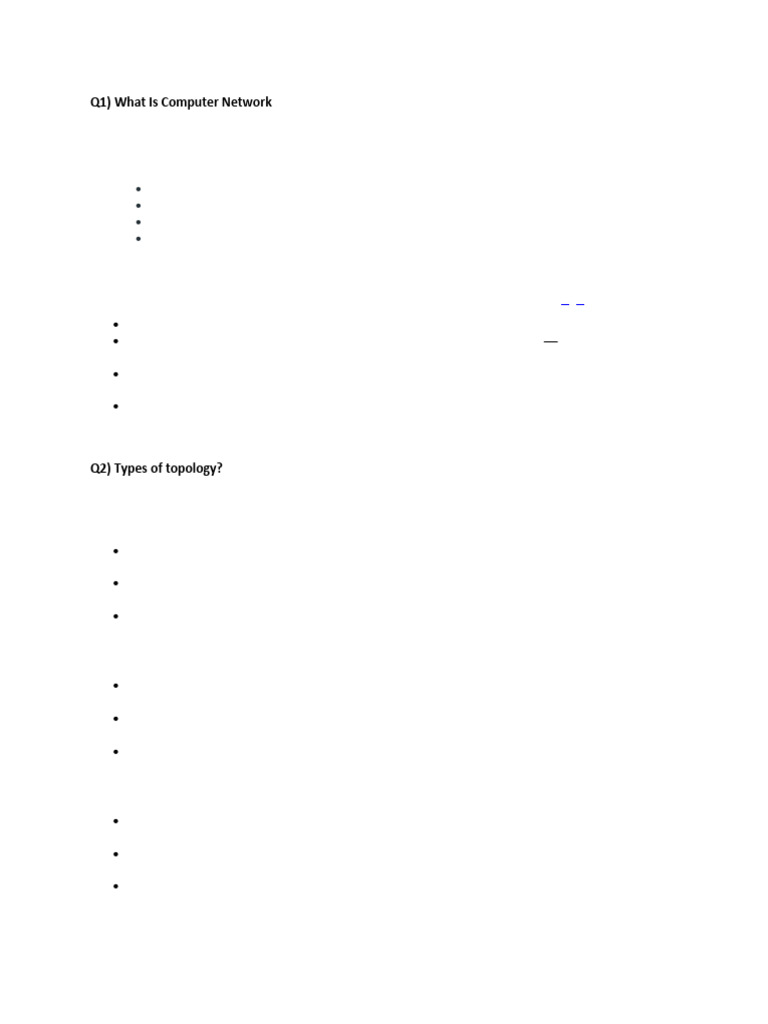 Q1) What Is Computer Network

Q2) Types of topology?